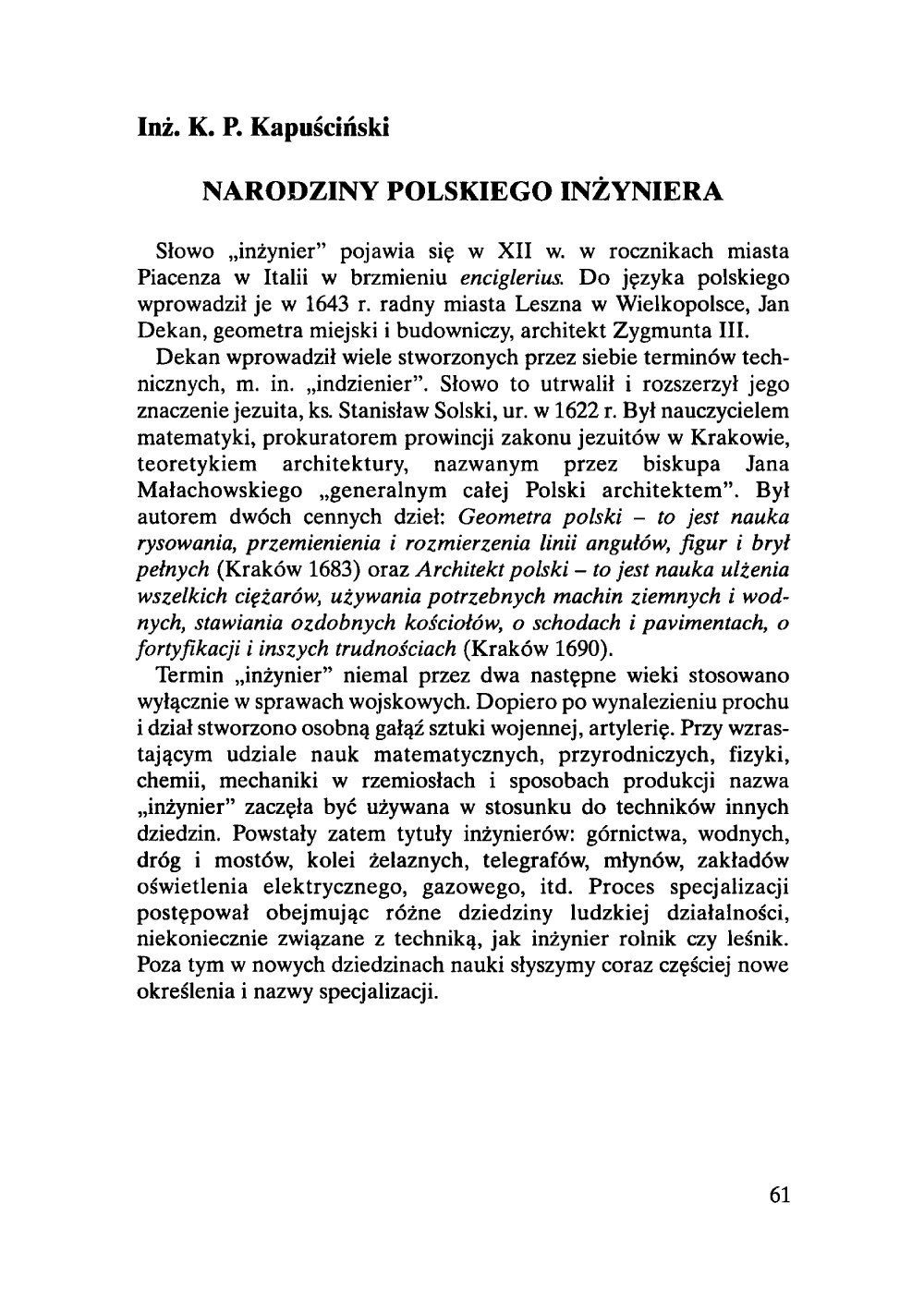 Inż. K. P. Kapuściński

NARODZINY POLSKIEGO INŻYNIERA

Słowo „inżynier" pojawia się w XII w. w rocznikach miasta Piacenza w Italii w brzmieniu enciglerius. Do języka polskiego wprowadził je w 1643 r. radny miasta Leszna w Wielkopolsce, Jan Dekan, geometra miejski i budowniczy, architekt Zygmunta III.

Dekan wprowadził wiele stworzonych przez siebie terminów technicznych, m. in. „indzienier". Słowo to utrwalił i rozszerzył jego znaczenie jezuita, ks. Stanisław Solski, ur. w 1622 r. Był nauczycielem matematyki, prokuratorem prowincji zakonu jezuitów w Krakowie, teoretykiem architektury, nazwanym przez biskupa Jana Małachowskiego „generalnym całej Polski architektem". Był autorem dwóch cennych dzieł: Geometra polski – to jest nauka rysowania, przemienienia i rozmierzenia linii angułów, figur i brył pełnych (Kraków 1683) oraz Architekt polski – to jest nauka ulżenia wszelkich ciężarów, używania potrzebnych machin ziemnych i wodnych, stawiania ozdobnych kościołów, o schodach i pavimentach, o fortyfikacji i inszych trudnościach (Kraków 1690).

Termin „inżynier" niemal przez dwa następne wieki stosowano wyłącznie w sprawach wojskowych. Dopiero po wynalezieniu prochu i dział stworzono osobną gałąź sztuki wojennej, artylerię. Przy wzrastającym udziale nauk matematycznych, przyrodniczych, fizyki, chemii, mechaniki w rzemiosłach i sposobach produkcji nazwa „inżynier" zaczęła być używana w stosunku do techników innych dziedzin. Powstały zatem tytuły inżynierów: górnictwa, wodnych, dróg i mostów, kolei żelaznych, telegrafów, młynów, zakładów oświetlenia elektrycznego, gazowego, itd. Proces specjalizacji postępował obejmując różne dziedziny ludzkiej działalności, niekoniecznie związane z techniką, jak inżynier rolnik czy leśnik. Poza tym w nowych dziedzinach nauki słyszymy coraz częściej nowe określenia i nazwy specjalizacji.

61